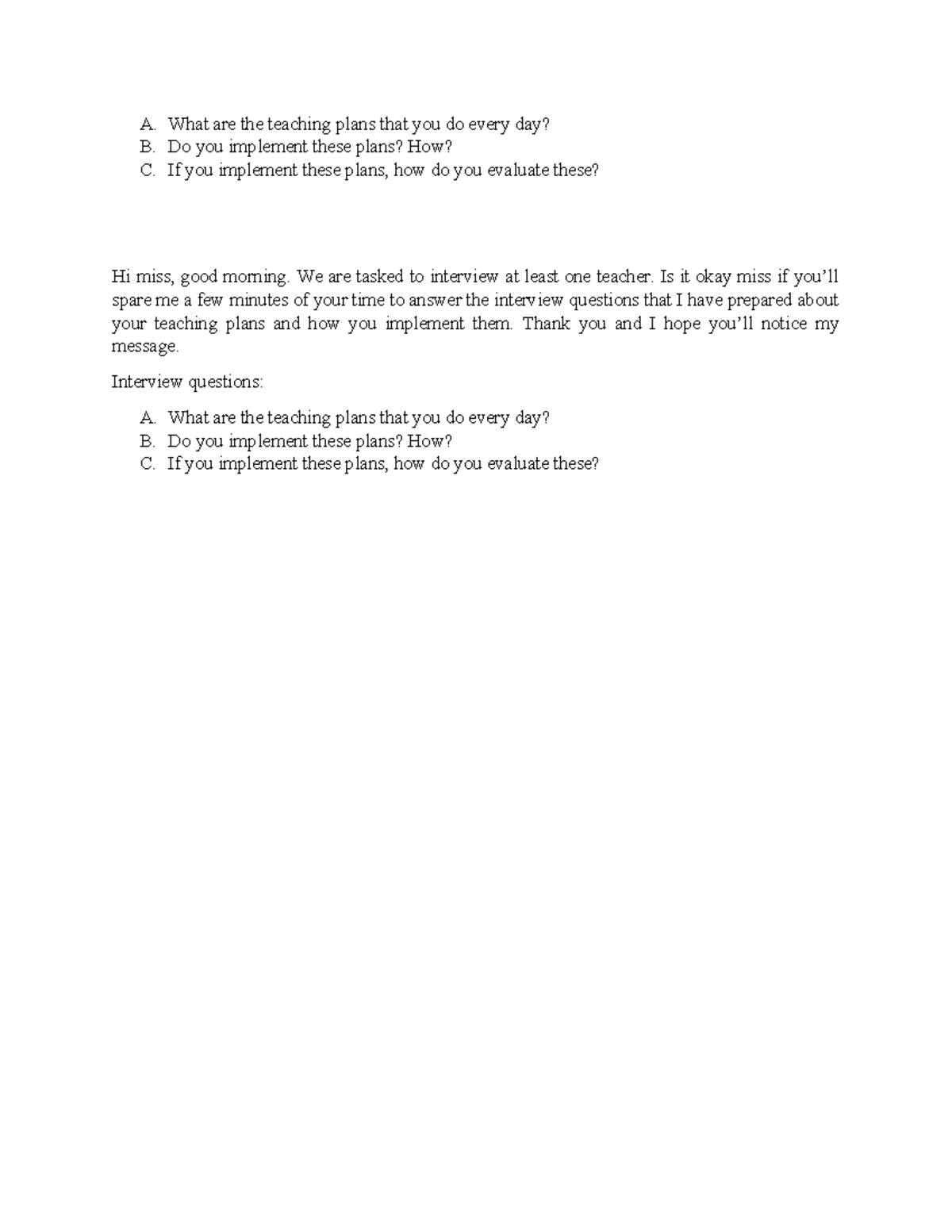 A. What are the teaching plans that you do every day?
B. Do you implement these plans? How?
C. If you implement these plans, how do you evaluate these?

Hi miss, good morning. We are tasked to interview at least one teacher. Is it okay miss if you'll spare me a few minutes of your time to answer the interview questions that I have prepared about your teaching plans and how you implement them. Thank you and I hope you'll notice my message.

Interview questions:

A. What are the teaching plans that you do every day?
B. Do you implement these plans? How?
C. If you implement these plans, how do you evaluate these?